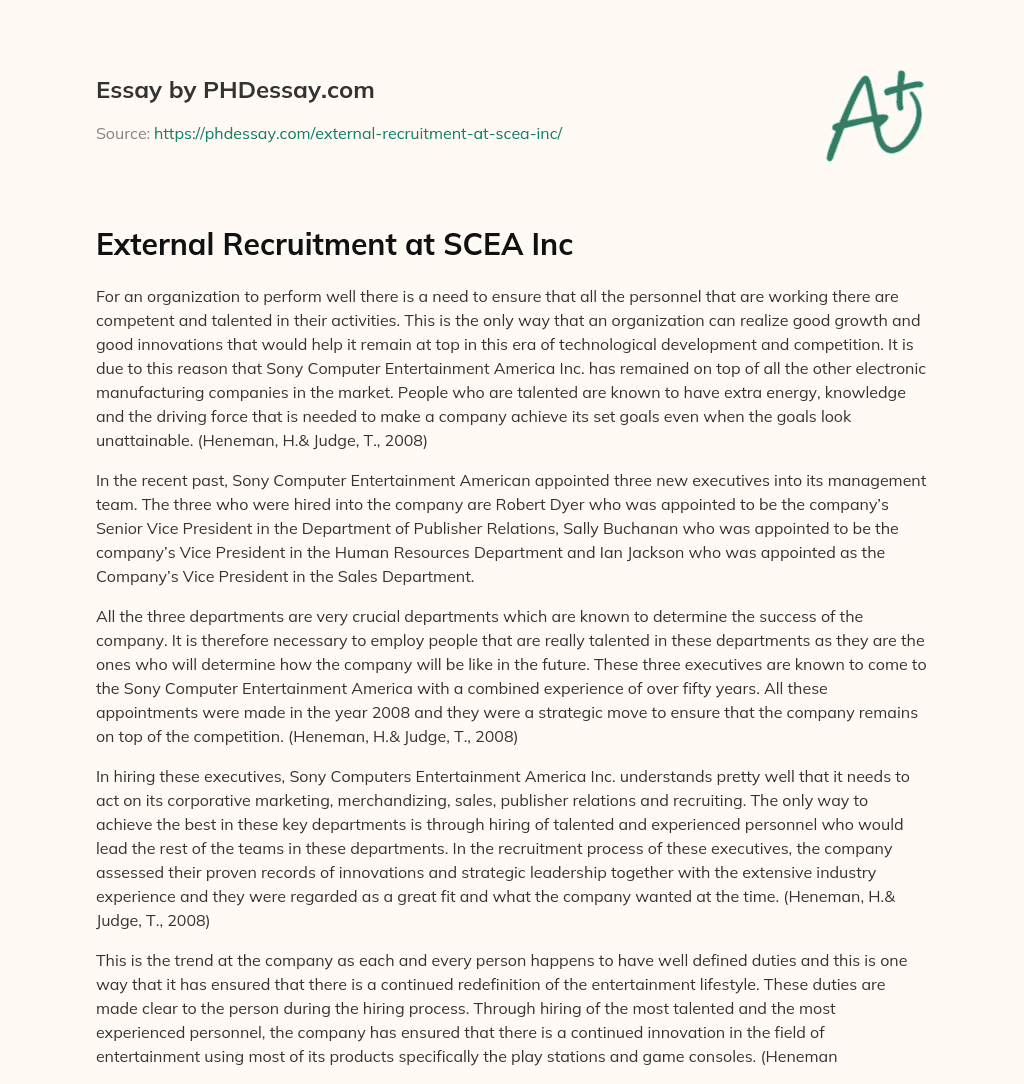 Essay by PHDessay.com

Source: https://phdessay.com/external-recruitment-at-scea-inc/

A+

External Recruitment at SCEA Inc

For an organization to perform well there is a need to ensure that all the personnel that are working there are competent and talented in their activities. This is the only way that an organization can realize good growth and good innovations that would help it remain at top in this era of technological development and competition. It is due to this reason that Sony Computer Entertainment America Inc. has remained on top of all the other electronic manufacturing companies in the market. People who are talented are known to have extra energy, knowledge and the driving force that is needed to make a company achieve its set goals even when the goals look unattainable. (Heneman, H.& Judge, T., 2008)

In the recent past, Sony Computer Entertainment American appointed three new executives into its management team. The three who were hired into the company are Robert Dyer who was appointed to be the company's Senior Vice President in the Department of Publisher Relations, Sally Buchanan who was appointed to be the company's Vice President in the Human Resources Department and Ian Jackson who was appointed as the Company's Vice President in the Sales Department.

All the three departments are very crucial departments which are known to determine the success of the company. It is therefore necessary to employ people that are really talented in these departments as they are the ones who will determine how the company will be like in the future. These three executives are known to come to the Sony Computer Entertainment America with a combined experience of over fifty years. All these appointments were made in the year 2008 and they were a strategic move to ensure that the company remains on top of the competition. (Heneman, H.& Judge, T., 2008)

In hiring these executives, Sony Computers Entertainment America Inc. understands pretty well that it needs to act on its corporative marketing, merchandizing, sales, publisher relations and recruiting. The only way to achieve the best in these key departments is through hiring of talented and experienced personnel who would lead the rest of the teams in these departments. In the recruitment process of these executives, the company assessed their proven records of innovations and strategic leadership together with the extensive industry experience and they were regarded as a great fit and what the company wanted at the time. (Heneman, H.& Judge, T., 2008)

This is the trend at the company as each and every person happens to have well defined duties and this is one way that it has ensured that there is a continued redefinition of the entertainment lifestyle. These duties are made clear to the person during the hiring process. Through hiring of the most talented and the most experienced personnel, the company has ensured that there is a continued innovation in the field of entertainment using most of its products specifically the play stations and game consoles. (Heneman